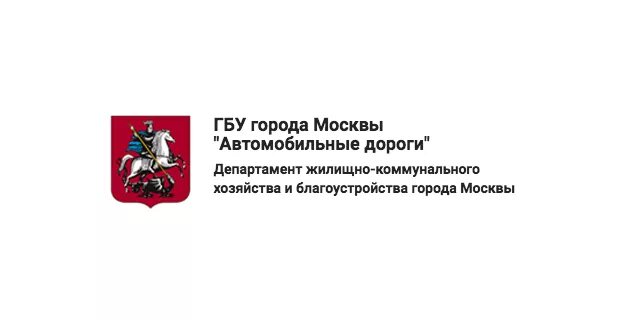 ГБУ города Москвы
"Автомобильные дороги"

Департамент жилищно-коммунального хозяйства и благоустройства города Москвы